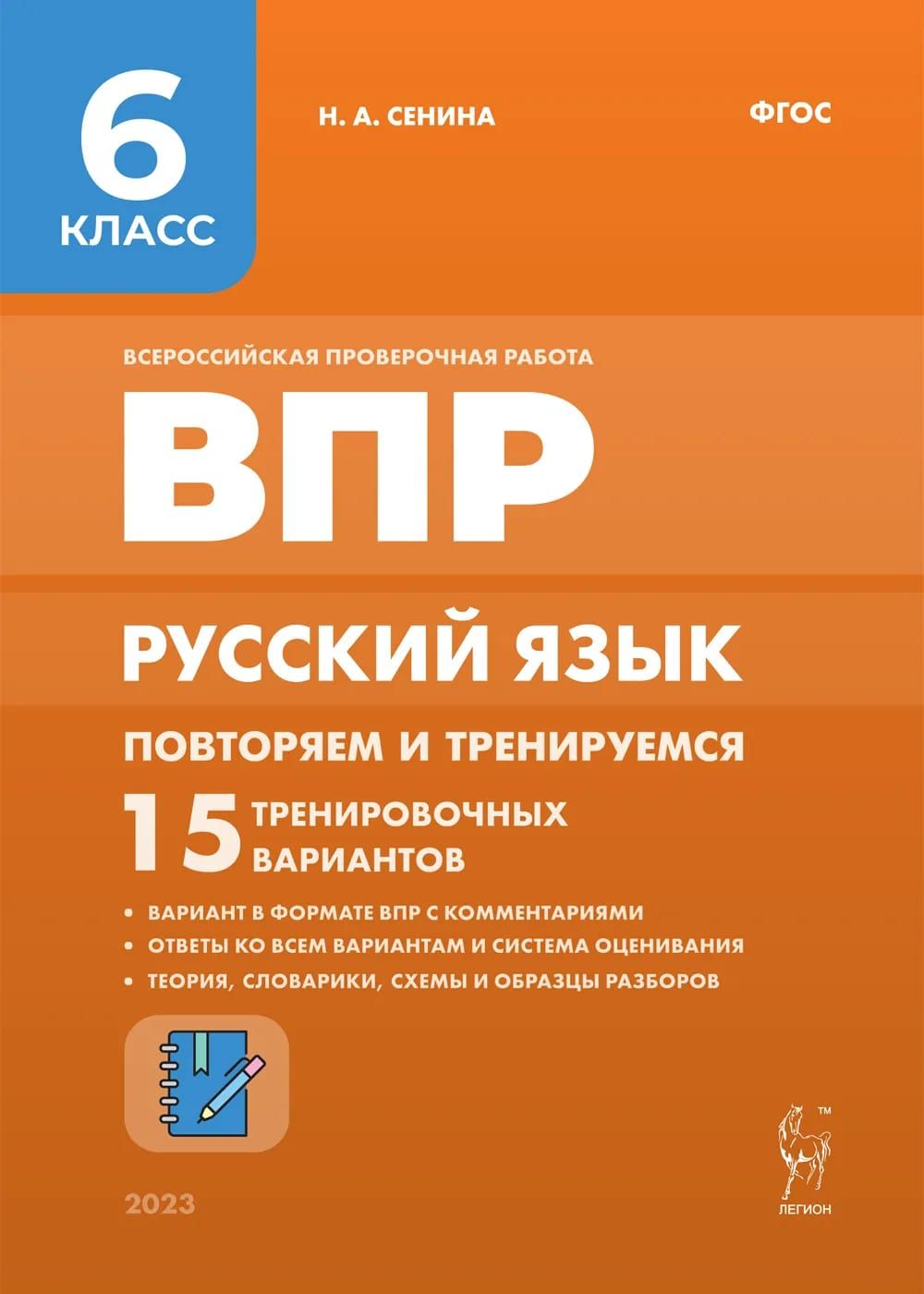 6
КЛАСС

Н. А. СЕНИНА

ФГОС

ВСЕРОССИЙСКАЯ ПРОВЕРОЧНАЯ РАБОТА

ВПР

РУССКИЙ ЯЗЫК

ПОВТОРЯЕМ И ТРЕНИРУЕМСЯ

15 ТРЕНИРОВОЧНЫХ ВАРИАНТОВ

• ВАРИАНТ В ФОРМАТЕ ВПР С КОММЕНТАРИЯМИ
• ОТВЕТЫ КО ВСЕМ ВАРИАНТАМ И СИСТЕМА ОЦЕНИВАНИЯ
• ТЕОРИЯ, СЛОВАРИКИ, СХЕМЫ И ОБРАЗЦЫ РАЗБОРОВ

2023

™
ЛЕГИОН